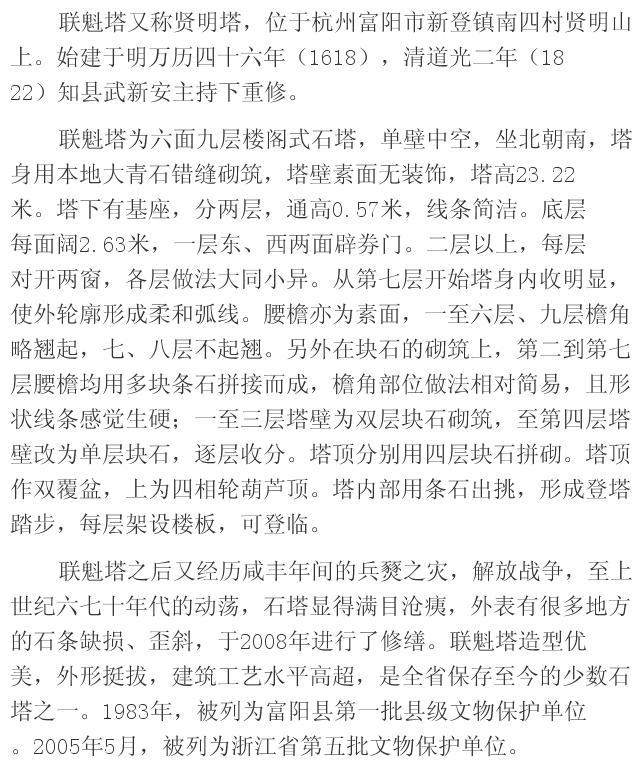 联魁塔又称贤明塔，位于杭州富阳市新登镇南四村贤明山上。始建于明万历四十六年（1618），清道光二年（1822）知县武新安主持下重修。

联魁塔为六面九层楼阁式石塔，单壁中空，坐北朝南，塔身用本地大青石错缝砌筑，塔壁素面无装饰，塔高23.22米。塔下有基座，分两层，通高0.57米，线条简洁。底层每面阔2.63米，一层东、西两面辟券门。二层以上，每层对开两窗，各层做法大同小异。从第七层开始塔身内收明显，使外轮廓形成柔和弧线。腰檐亦为素面，一至六层、九层檐角略翘起，七、八层不起翘。另外在块石的砌筑上，第二到第七层腰檐均用多块条石拼接而成，檐角部位做法相对简易，且形状线条感觉生硬；一至三层塔壁为双层块石砌筑，至第四层塔壁改为单层块石，逐层收分。塔顶分别用四层块石拼砌。塔顶作双覆盆，上为四相轮葫芦顶。塔内部用条石出挑，形成登塔踏步，每层架设楼板，可登临。

联魁塔之后又经历咸丰年间的兵燹之灾，解放战争，至上世纪六七十年代的动荡，石塔显得满目沧痍，外表有很多地方的石条缺损、歪斜，于2008年进行了修缮。联魁塔造型优美，外形挺拔，建筑工艺水平高超，是全省保存至今的少数石塔之一。1983年，被列为富阳县第一批县级文物保护单位。2005年5月，被列为浙江省第五批文物保护单位。